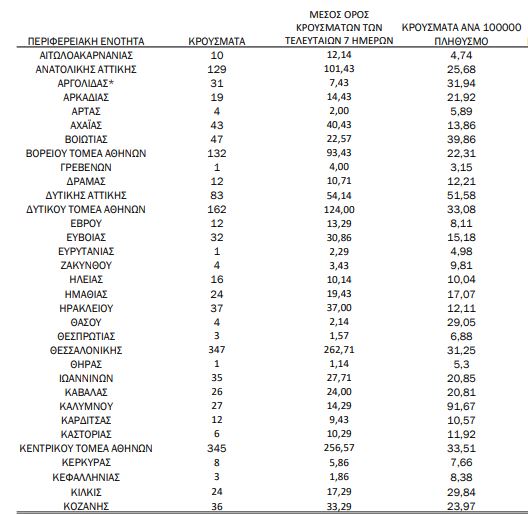 | ΠΕΡΙΦΕΡΕΙΑΚΗ ΕΝΟΤΗΤΑ | ΚΡΟΥΣΜΑΤΑ | ΜΕΣΟΣ ΟΡΟΣ ΚΡΟΥΣΜΑΤΩΝ ΤΩΝ ΤΕΛΕΥΤΑΙΩΝ 7 ΗΜΕΡΩΝ | ΚΡΟΥΣΜΑΤΑ ΑΝΑ 100000 ΠΛΗΘΥΣΜΟ |
|---|---|---|---|
| ΑΙΤΩΛΟΑΚΑΡΝΑΝΙΑΣ | 10 | 12,14 | 4,74 |
| ΑΝΑΤΟΛΙΚΗΣ ΑΤΤΙΚΗΣ | 129 | 101,43 | 25,68 |
| ΑΡΓΟΛΙΔΑΣ* | 31 | 7,43 | 31,94 |
| ΑΡΚΑΔΙΑΣ | 19 | 14,43 | 21,92 |
| ΑΡΤΑΣ | 4 | 2,00 | 5,89 |
| ΑΧΑΪΑΣ | 43 | 40,43 | 13,86 |
| ΒΟΙΩΤΙΑΣ | 47 | 22,57 | 39,86 |
| ΒΟΡΕΙΟΥ ΤΟΜΕΑ ΑΘΗΝΩΝ | 132 | 93,43 | 22,31 |
| ΓΡΕΒΕΝΩΝ | 1 | 4,00 | 3,15 |
| ΔΡΑΜΑΣ | 12 | 10,71 | 12,21 |
| ΔΥΤΙΚΗΣ ΑΤΤΙΚΗΣ | 83 | 54,14 | 51,58 |
| ΔΥΤΙΚΟΥ ΤΟΜΕΑ ΑΘΗΝΩΝ | 162 | 124,00 | 33,08 |
| ΕΒΡΟΥ | 12 | 13,29 | 8,11 |
| ΕΥΒΟΙΑΣ | 32 | 30,86 | 15,18 |
| ΕΥΡΥΤΑΝΙΑΣ | 1 | 2,29 | 4,98 |
| ΖΑΚΥΝΘΟΥ | 4 | 3,43 | 9,81 |
| ΗΛΕΙΑΣ | 16 | 10,14 | 10,04 |
| ΗΜΑΘΙΑΣ | 24 | 19,43 | 17,07 |
| ΗΡΑΚΛΕΙΟΥ | 37 | 37,00 | 12,11 |
| ΘΑΣΟΥ | 4 | 2,14 | 29,05 |
| ΘΕΣΠΡΩΤΙΑΣ | 3 | 1,57 | 6,88 |
| ΘΕΣΣΑΛΟΝΙΚΗΣ | 347 | 262,71 | 31,25 |
| ΘΗΡΑΣ | 1 | 1,14 | 5,3 |
| ΙΩΑΝΝΙΝΩΝ | 35 | 27,71 | 20,85 |
| ΚΑΒΑΛΑΣ | 26 | 24,00 | 20,81 |
| ΚΑΛΥΜΝΟΥ | 27 | 14,29 | 91,67 |
| ΚΑΡΔΙΤΣΑΣ | 12 | 9,43 | 10,57 |
| ΚΑΣΤΟΡΙΑΣ | 6 | 10,29 | 11,92 |
| ΚΕΝΤΡΙΚΟΥ ΤΟΜΕΑ ΑΘΗΝΩΝ | 345 | 256,57 | 33,51 |
| ΚΕΡΚΥΡΑΣ | 8 | 5,86 | 7,66 |
| ΚΕΦΑΛΛΗΝΙΑΣ | 3 | 1,86 | 8,38 |
| ΚΙΛΚΙΣ | 24 | 17,29 | 29,84 |
| ΚΟΖΑΝΗΣ | 36 | 33,29 | 23,97 |